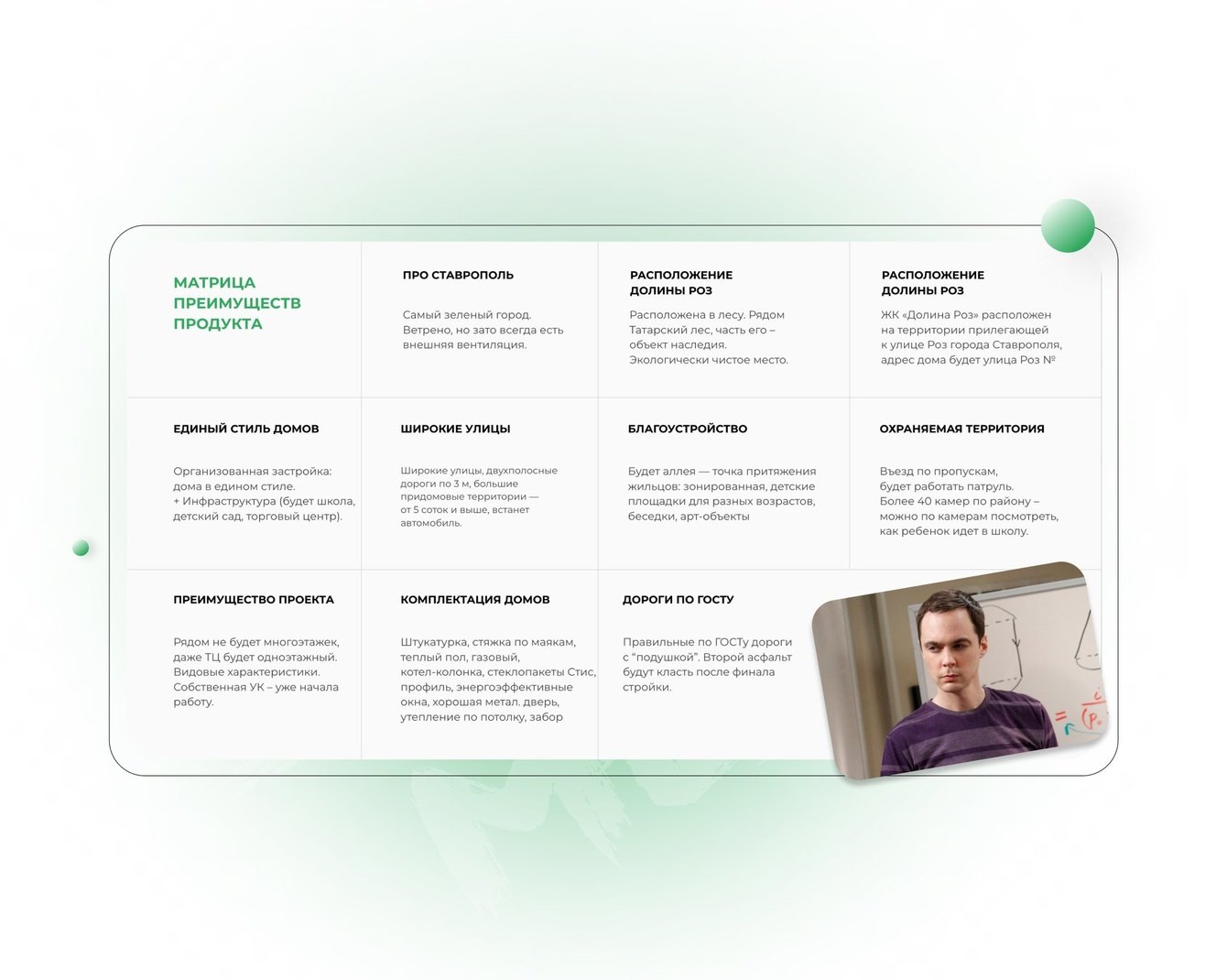 МАТРИЦА ПРЕИМУЩЕСТВ ПРОДУКТА

ПРО СТАВРОПОЛЬ

Самый зеленый город. Ветрено, но зато всегда есть внешняя вентиляция.

РАСПОЛОЖЕНИЕ ДОЛИНЫ РОЗ

Расположена в лесу. Рядом Татарский лес, часть его – объект наследия. Экологически чистое место.

РАСПОЛОЖЕНИЕ ДОЛИНЫ РОЗ

ЖК «Долина Роз» расположен на территории прилегающей к улице Роз города Ставрополя, адрес дома будет улица Роз №

ЕДИНЫЙ СТИЛЬ ДОМОВ

Организованная застройка: дома в едином стиле. + Инфраструктура (будет школа, детский сад, торговый центр).

ШИРОКИЕ УЛИЦЫ

Широкие улицы, двухполосные дороги по 3 м, большие придомовые территории — от 5 соток и выше, встанет автомобиль.

БЛАГОУСТРОЙСТВО

Будет аллея — точка притяжения жильцов: зонированная, детские площадки для разных возрастов, беседки, арт-объекты

ОХРАНЯЕМАЯ ТЕРРИТОРИЯ

Въезд по пропускам, будет работать патруль. Более 40 камер по району – можно по камерам посмотреть, как ребенок идет в школу.

ПРЕИМУЩЕСТВО ПРОЕКТА

Рядом не будет многоэтажек, даже ТЦ будет одноэтажный. Видовые характеристики. Собственная УК – уже начала работу.

КОМПЛЕКТАЦИЯ ДОМОВ

Штукатурка, стяжка по маякам, теплый пол, газовый, котел-колонка, стеклопакеты Стис, профиль, энергоэффективные окна, хорошая метал. дверь, утепление по потолку, забор

ДОРОГИ ПО ГОСТУ

Правильные по ГОСТу дороги с "подушкой". Второй асфальт будут класть после финала стройки.